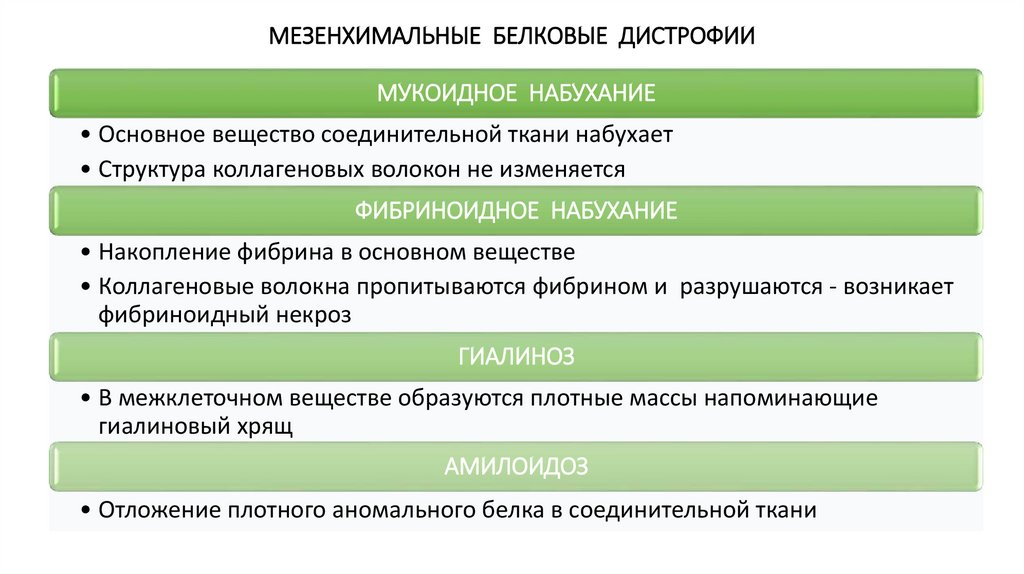 МЕЗЕНХИМАЛЬНЫЕ БЕЛКОВЫЕ ДИСТРОФИИ

МУКОИДНОЕ НАБУХАНИЕ

• Основное вещество соединительной ткани набухает
• Структура коллагеновых волокон не изменяется

ФИБРИНОИДНОЕ НАБУХАНИЕ

• Накопление фибрина в основном веществе
• Коллагеновые волокна пропитываются фибрином и разрушаются - возникает фибриноидный некроз

ГИАЛИНОЗ

• В межклеточном веществе образуются плотные массы напоминающие гиалиновый хрящ

АМИЛОИДОЗ

• Отложение плотного аномального белка в соединительной ткани